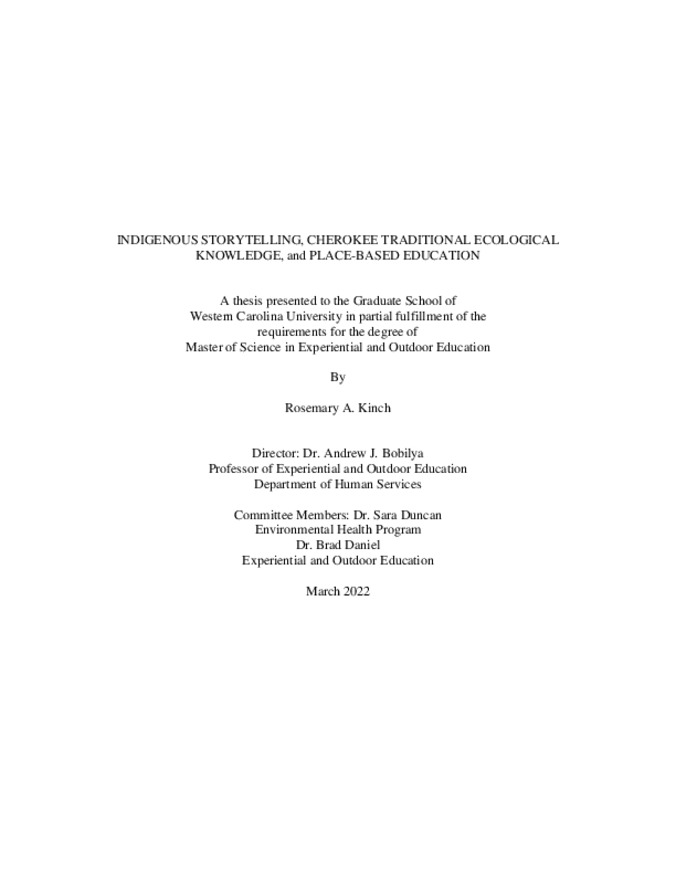 INDIGENOUS STORYTELLING, CHEROKEE TRADITIONAL ECOLOGICAL KNOWLEDGE, and PLACE-BASED EDUCATION

A thesis presented to the Graduate School of Western Carolina University in partial fulfillment of the requirements for the degree of Master of Science in Experiential and Outdoor Education

By

Rosemary A. Kinch

Director: Dr. Andrew J. Bobilya
Professor of Experiential and Outdoor Education
Department of Human Services

Committee Members: Dr. Sara Duncan
Environmental Health Program
Dr. Brad Daniel
Experiential and Outdoor Education

March 2022